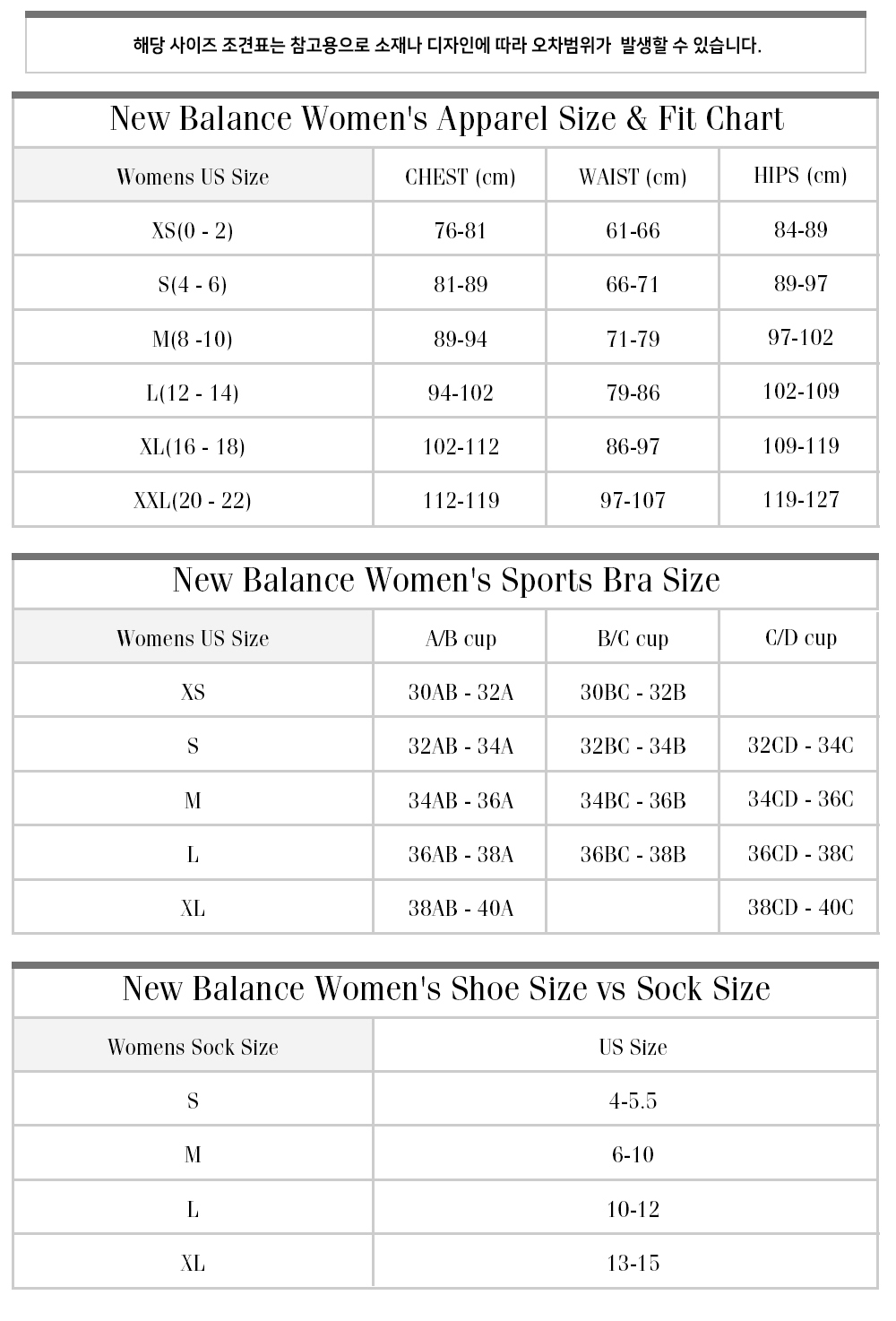 해당 사이즈 조견표는 참고용으로 소재나 디자인에 따라 오차범위가  발생할 수 있습니다.

New Balance Women's Apparel Size & Fit Chart

| Womens US Size | CHEST (cm) | WAIST (cm) | HIPS (cm) |
|---|---|---|---|
| XS(0 - 2) | 76-81 | 61-66 | 84-89 |
| S(4 - 6) | 81-89 | 66-71 | 89-97 |
| M(8 -10) | 89-94 | 71-79 | 97-102 |
| L(12 - 14) | 94-102 | 79-86 | 102-109 |
| XL(16 - 18) | 102-112 | 86-97 | 109-119 |
| XXL(20 - 22) | 112-119 | 97-107 | 119-127 |

New Balance Women's Sports Bra Size

| Womens US Size | A/B cup | B/C cup | C/D cup |
|---|---|---|---|
| XS | 30AB - 32A | 30BC - 32B | |
| S | 32AB - 34A | 32BC - 34B | 32CD - 34C |
| M | 34AB - 36A | 34BC - 36B | 34CD - 36C |
| L | 36AB - 38A | 36BC - 38B | 36CD - 38C |
| XL | 38AB - 40A | | 38CD - 40C |

New Balance Women's Shoe Size vs Sock Size

| Womens Sock Size | US Size |
|---|---|
| S | 4-5.5 |
| M | 6-10 |
| L | 10-12 |
| XL | 13-15 |